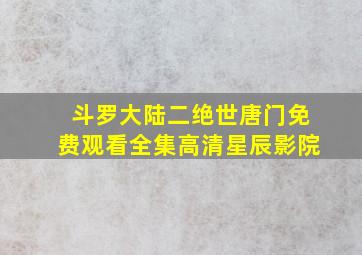 斗罗大陆二绝世唐门免费观看全集高清星辰影院